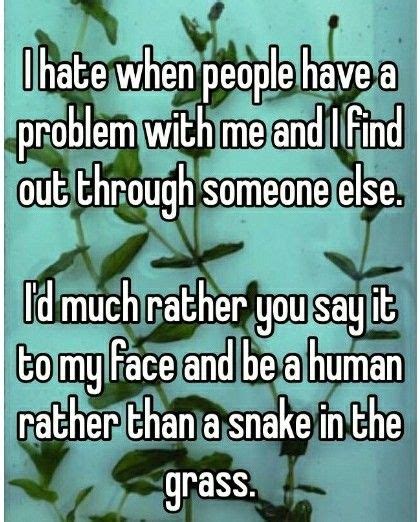 I hate when people have a problem with me and I find out through someone else.

I'd much rather you say it to my face and be a human rather than a snake in the grass.